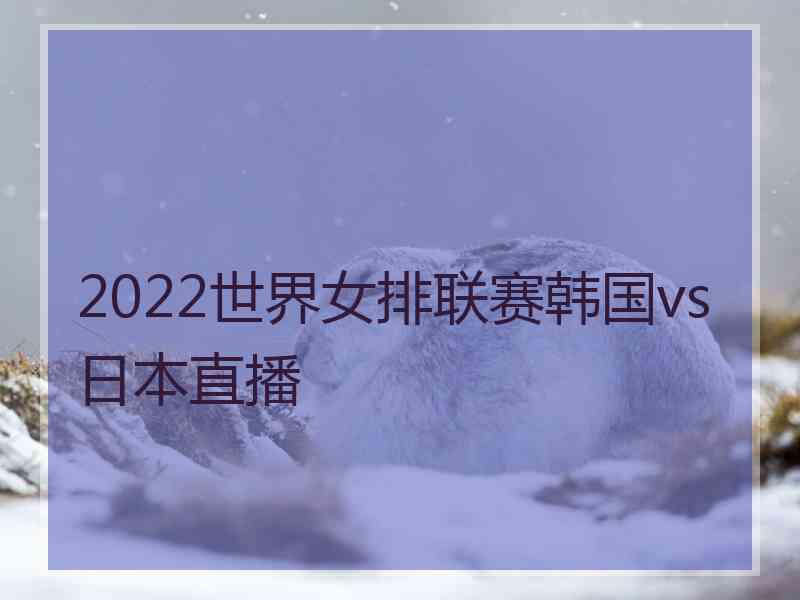 2022世界女排联赛韩国vs日本直播